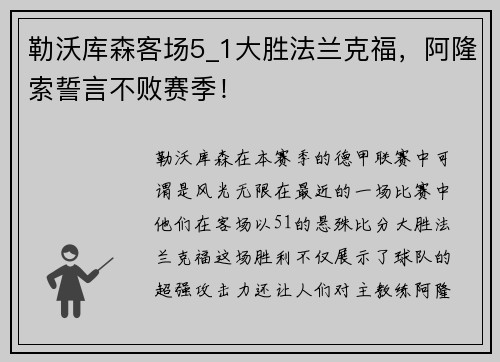 勒沃库森客场5_1大胜法兰克福，阿隆索誓言不败赛季！

勒沃库森在本赛季的德甲联赛中可谓是风光无限在最近的一场比赛中他们在客场以51的悬殊比分大胜法兰克福这场胜利不仅展示了球队的超强攻击力还让人们对主教练阿隆